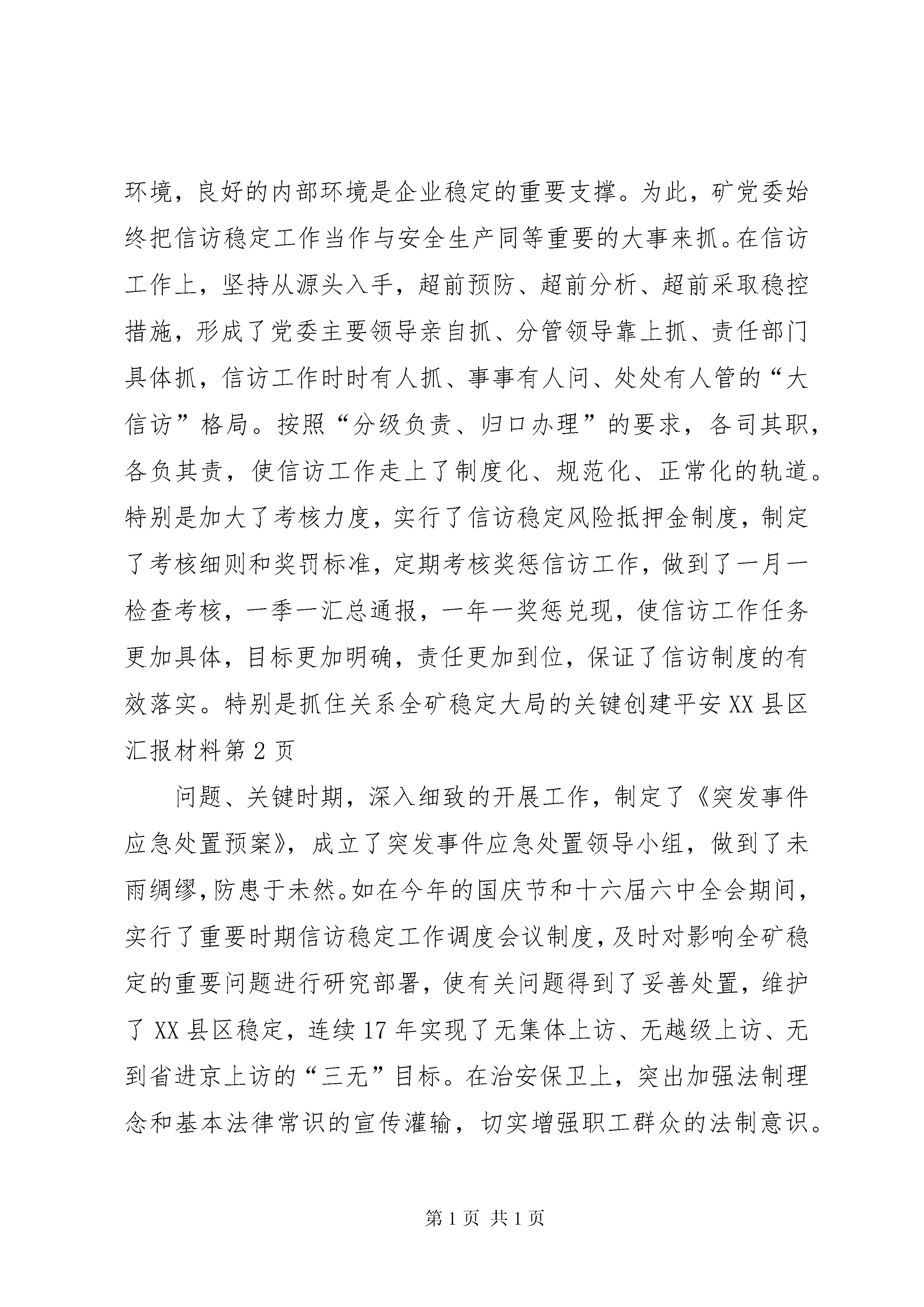 环境，良好的内部环境是企业稳定的重要支撑。为此，矿党委始终把信访稳定工作当作与安全生产同等重要的大事来抓。在信访工作上，坚持从源头入手，超前预防、超前分析、超前采取稳控措施，形成了党委主要领导亲自抓、分管领导靠上抓、责任部门具体抓，信访工作时时有人抓、事事有人问、处处有人管的“大信访”格局。按照“分级负责、归口办理”的要求，各司其职，各负其责，使信访工作走上了制度化、规范化、正常化的轨道。特别是加大了考核力度，实行了信访稳定风险抵押金制度，制定了考核细则和奖罚标准，定期考核奖惩信访工作，做到了一月一检查考核，一季一汇总通报，一年一奖惩兑现，使信访工作任务更加具体，目标更加明确，责任更加到位，保证了信访制度的有效落实。特别是抓住关系全矿稳定大局的关键创建平安XX县区汇报材料第2页

问题、关键时期，深入细致的开展工作，制定了《突发事件应急处置预案》，成立了突发事件应急处置领导小组，做到了未雨绸缪，防患于未然。如在今年的国庆节和十六届六中全会期间，实行了重要时期信访稳定工作调度会议制度，及时对影响全矿稳定的重要问题进行研究部署，使有关问题得到了妥善处置，维护了XX县区稳定，连续17年实现了无集体上访、无越级上访、无到省进京上访的“三无”目标。在治安保卫上，突出加强法制理念和基本法律常识的宣传灌输，切实增强职工群众的法制意识。

第1页 共1页